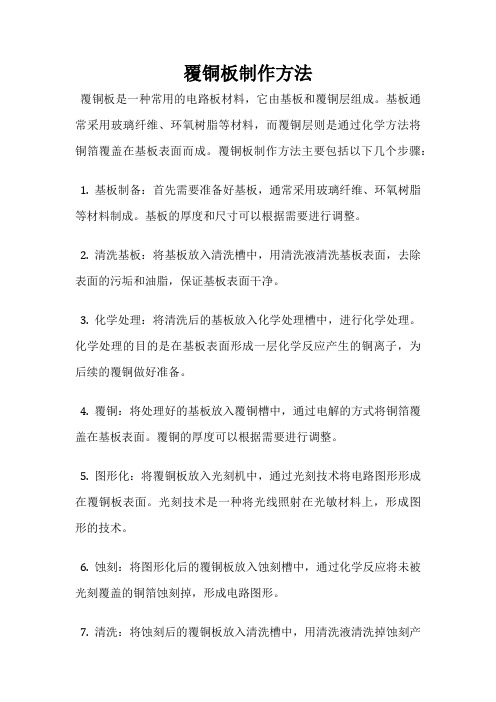 覆铜板制作方法

覆铜板是一种常用的电路板材料，它由基板和覆铜层组成。基板通常采用玻璃纤维、环氧树脂等材料，而覆铜层则是通过化学方法将铜箔覆盖在基板表面而成。覆铜板制作方法主要包括以下几个步骤：

1. 基板制备：首先需要准备好基板，通常采用玻璃纤维、环氧树脂等材料制成。基板的厚度和尺寸可以根据需要进行调整。

2. 清洗基板：将基板放入清洗槽中，用清洗液清洗基板表面，去除表面的污垢和油脂，保证基板表面干净。

3. 化学处理：将清洗后的基板放入化学处理槽中，进行化学处理。化学处理的目的是在基板表面形成一层化学反应产生的铜离子，为后续的覆铜做好准备。

4. 覆铜：将处理好的基板放入覆铜槽中，通过电解的方式将铜箔覆盖在基板表面。覆铜的厚度可以根据需要进行调整。

5. 图形化：将覆铜板放入光刻机中，通过光刻技术将电路图形形成在覆铜板表面。光刻技术是一种将光线照射在光敏材料上，形成图形的技术。

6. 蚀刻：将图形化后的覆铜板放入蚀刻槽中，通过化学反应将未被光刻覆盖的铜箔蚀刻掉，形成电路图形。

7. 清洗：将蚀刻后的覆铜板放入清洗槽中，用清洗液清洗掉蚀刻产